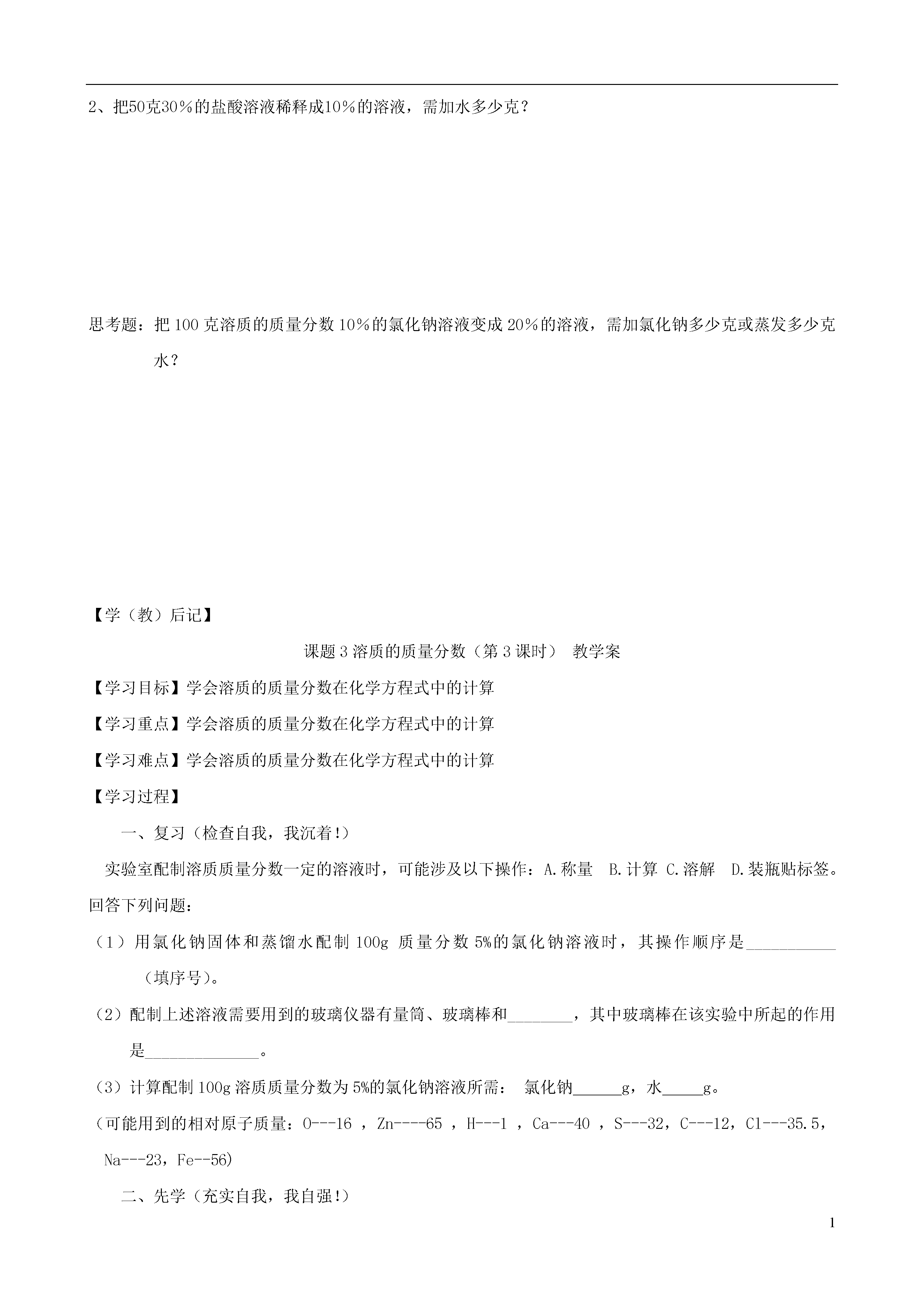 2、把50克30%的盐酸溶液稀释成10%的溶液，需加水多少克？

思考题：把 100 克溶质的质量分数 10%的氯化钠溶液变成 20%的溶液，需加氯化钠多少克或蒸发多少克水？

【学（教）后记】

课题 3 溶质的质量分数（第 3 课时） 教学案

【学习目标】学会溶质的质量分数在化学方程式中的计算

【学习重点】学会溶质的质量分数在化学方程式中的计算

【学习难点】学会溶质的质量分数在化学方程式中的计算

【学习过程】

一、复习（检查自我，我沉着!）

实验室配制溶质质量分数一定的溶液时，可能涉及以下操作：A.称量 B.计算 C.溶解 D.装瓶贴标签。回答下列问题：

（1）用氯化钠固体和蒸馏水配制 100g 质量分数 5%的氯化钠溶液时，其操作顺序是___________（填序号）。

（2）配制上述溶液需要用到的玻璃仪器有量筒、玻璃棒和________，其中玻璃棒在该实验中所起的作用是______________。

（3）计算配制 100g 溶质质量分数为 5%的氯化钠溶液所需： 氯化钠______g，水_____g。

（可能用到的相对原子质量：O---16 ，Zn----65 ，H---1 ，Ca---40 ，S---32，C---12，Cl---35.5，Na---23，Fe--56)

二、先学（充实自我，我自强!）

1